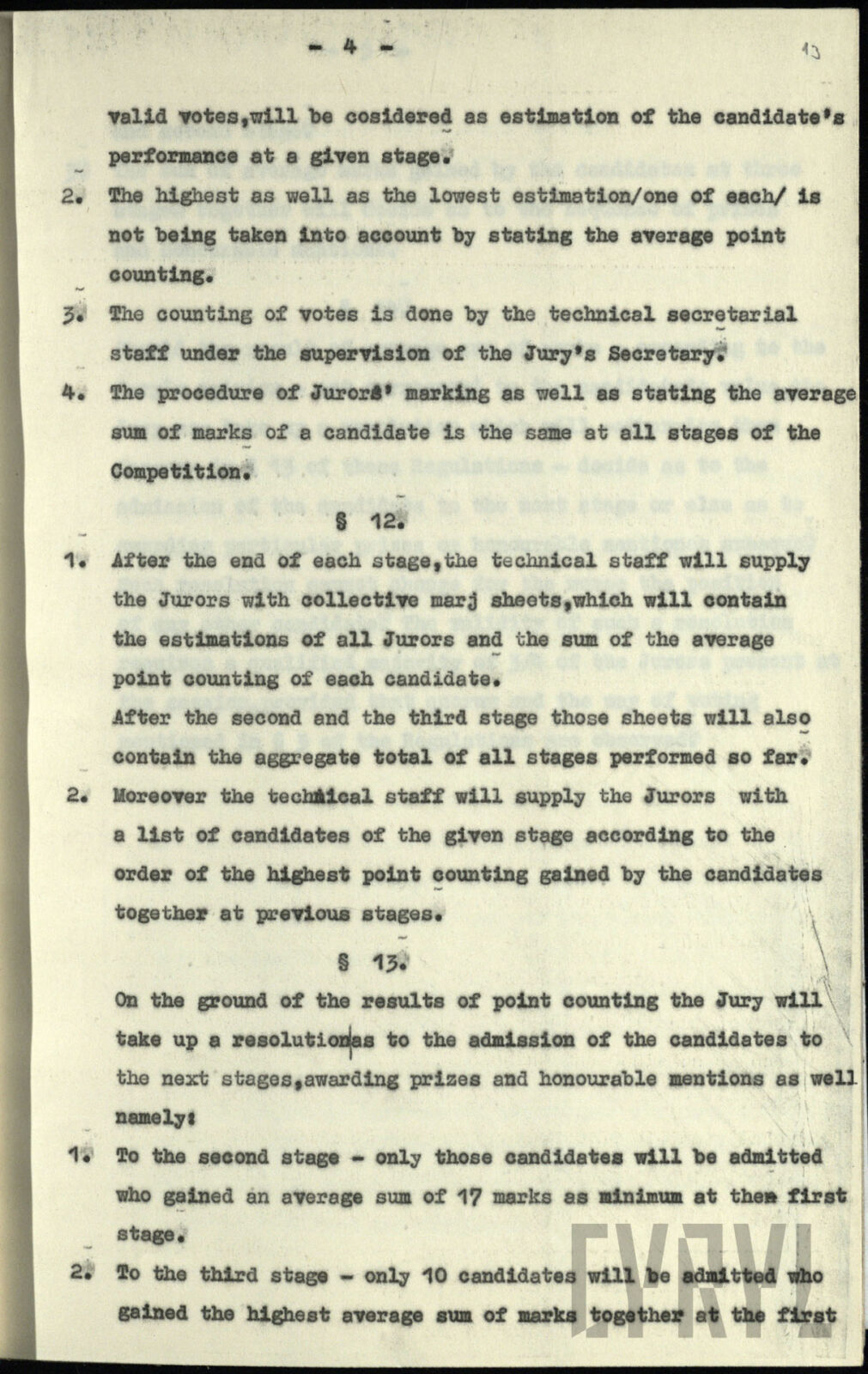 - 4 -

13

valid votes,will be cosidered as estimation of the candidate's performance at a given stage.

2. The highest as well as the lowest estimation/one of each/ is not being taken into account by stating the average point counting.

3. The counting of votes is done by the technical secretarial staff under the supervision of the Jury's Secretary.

4. The procedure of Jurors' marking as well as stating the average sum of marks of a candidate is the same at all stages of the Competition.

§ 12.

1. After the end of each stage,the technical staff will supply the Jurors with collective marj sheets,which will contain the estimations of all Jurors and the sum of the average point counting of each candidate.
After the second and the third stage those sheets will also contain the aggregate total of all stages performed so far.

2. Moreover the technical staff will supply the Jurors with a list of candidates of the given stage according to the order of the highest point counting gained by the candidates together at previous stages.

§ 13.

On the ground of the results of point counting the Jury will take up a resolution as to the admission of the candidates to the next stages,awarding prizes and honourable mentions as well namely:

1. To the second stage - only those candidates will be admitted who gained an average sum of 17 marks as minimum at the first stage.

2. To the third stage - only 10 candidates will be admitted who gained the highest average sum of marks together at the first

CYRYL